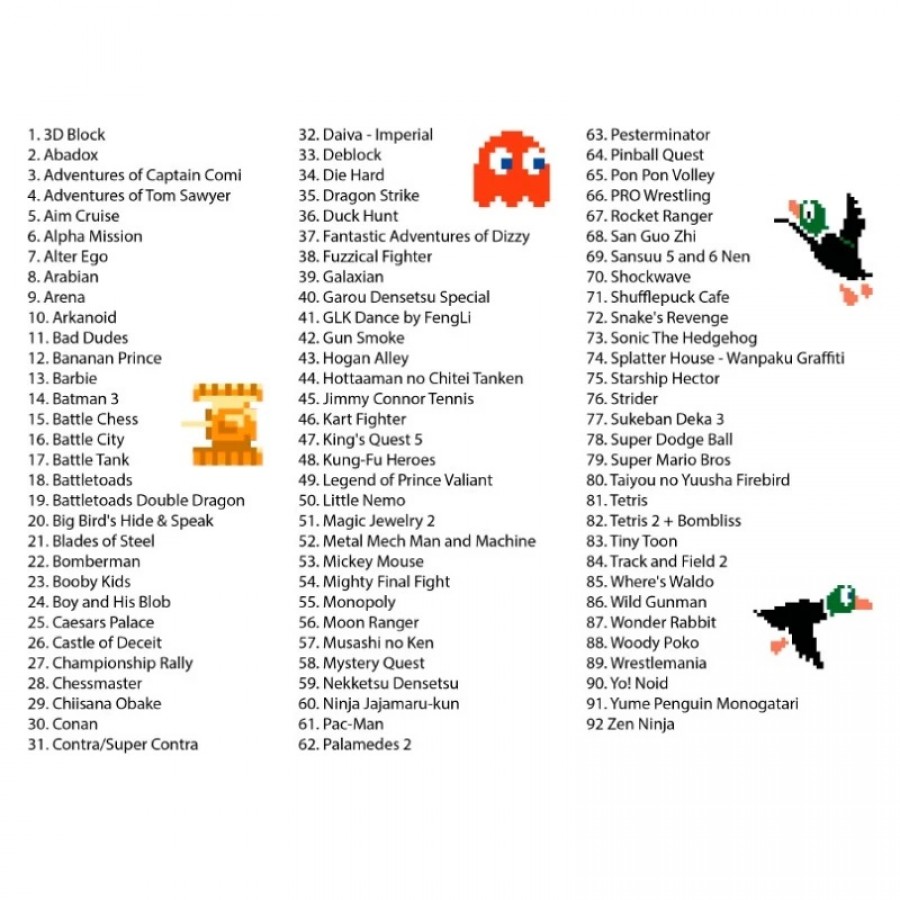 1. 3D Block
2. Abadox
3. Adventures of Captain Comi
4. Adventures of Tom Sawyer
5. Aim Cruise
6. Alpha Mission
7. Alter Ego
8. Arabian
9. Arena
10. Arkanoid
11. Bad Dudes
12. Bananan Prince
13. Barbie
14. Batman 3
15. Battle Chess
16. Battle City
17. Battle Tank
18. Battletoads
19. Battletoads Double Dragon
20. Big Bird's Hide & Speak
21. Blades of Steel
22. Bomberman
23. Booby Kids
24. Boy and His Blob
25. Caesars Palace
26. Castle of Deceit
27. Championship Rally
28. Chessmaster
29. Chiisana Obake
30. Conan
31. Contra/Super Contra

32. Daiva - Imperial
33. Deblock
34. Die Hard
35. Dragon Strike
36. Duck Hunt
37. Fantastic Adventures of Dizzy
38. Fuzzical Fighter
39. Galaxian
40. Garou Densetsu Special
41. GLK Dance by FengLi
42. Gun Smoke
43. Hogan Alley
44. Hottaaman no Chitei Tanken
45. Jimmy Connor Tennis
46. Kart Fighter
47. King's Quest 5
48. Kung-Fu Heroes
49. Legend of Prince Valiant
50. Little Nemo
51. Magic Jewelry 2
52. Metal Mech Man and Machine
53. Mickey Mouse
54. Mighty Final Fight
55. Monopoly
56. Moon Ranger
57. Musashi no Ken
58. Mystery Quest
59. Nekketsu Densetsu
60. Ninja Jajamaru-kun
61. Pac-Man
62. Palamedes 2

63. Pesterminator
64. Pinball Quest
65. Pon Pon Volley
66. PRO Wrestling
67. Rocket Ranger
68. San Guo Zhi
69. Sansuu 5 and 6 Nen
70. Shockwave
71. Shufflepuck Cafe
72. Snake's Revenge
73. Sonic The Hedgehog
74. Splatter House - Wanpaku Graffiti
75. Starship Hector
76. Strider
77. Sukeban Deka 3
78. Super Dodge Ball
79. Super Mario Bros
80. Taiyou no Yuusha Firebird
81. Tetris
82. Tetris 2 + Bombliss
83. Tiny Toon
84. Track and Field 2
85. Where's Waldo
86. Wild Gunman
87. Wonder Rabbit
88. Woody Poko
89. Wrestlemania
90. Yo! Noid
91. Yume Penguin Monogatari
92 Zen Ninja